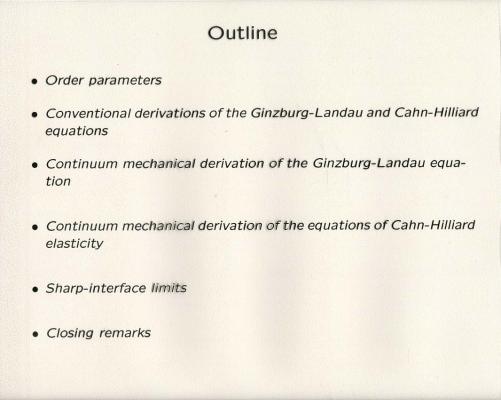 Outline

• Order parameters

• Conventional derivations of the Ginzburg-Landau and Cahn-Hilliard equations

• Continuum mechanical derivation of the Ginzburg-Landau equation

• Continuum mechanical derivation of the equations of Cahn-Hilliard elasticity

• Sharp-interface limits

• Closing remarks